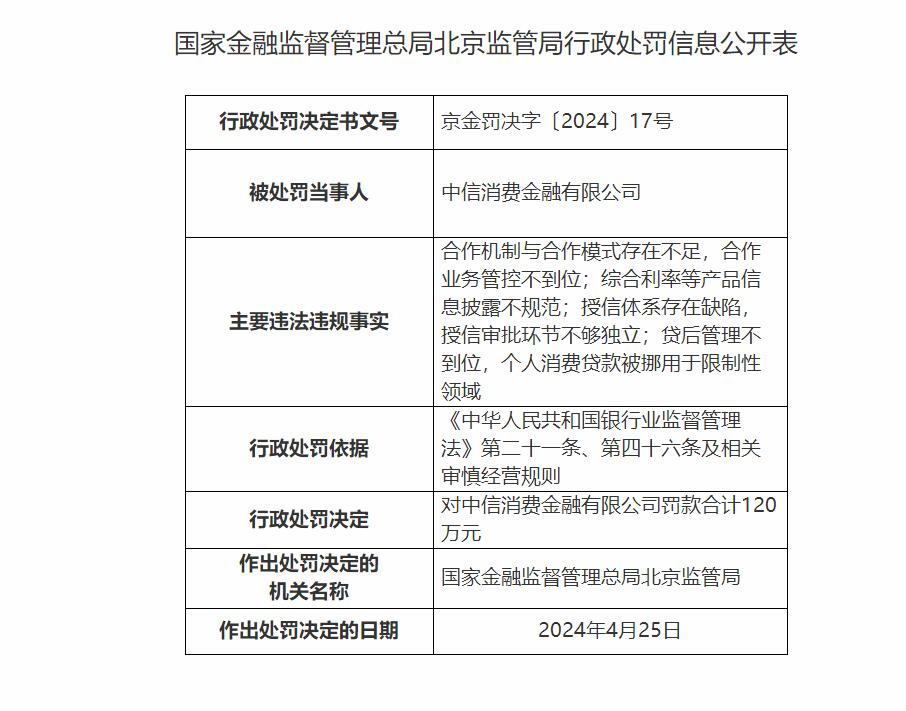 国家金融监督管理总局北京监管局行政处罚信息公开表

| 行政处罚决定书文号 | 京金罚决字〔2024〕17号 |
|---|---|
| 被处罚当事人 | 中信消费金融有限公司 |
| 主要违法违规事实 | 合作机制与合作模式存在不足，合作业务管控不到位；综合利率等产品信息披露不规范；授信体系存在缺陷，授信审批环节不够独立；贷后管理不到位，个人消费贷款被挪用于限制性领域 |
| 行政处罚依据 | 《中华人民共和国银行业监督管理法》第二十一条、第四十六条及相关审慎经营规则 |
| 行政处罚决定 | 对中信消费金融有限公司罚款合计120万元 |
| 作出处罚决定的机关名称 | 国家金融监督管理总局北京监管局 |
| 作出处罚决定的日期 | 2024年4月25日 |